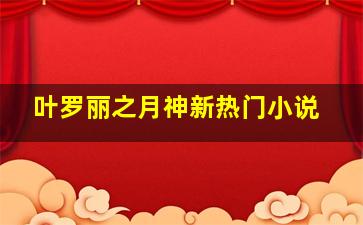 叶罗丽之月神新热门小说